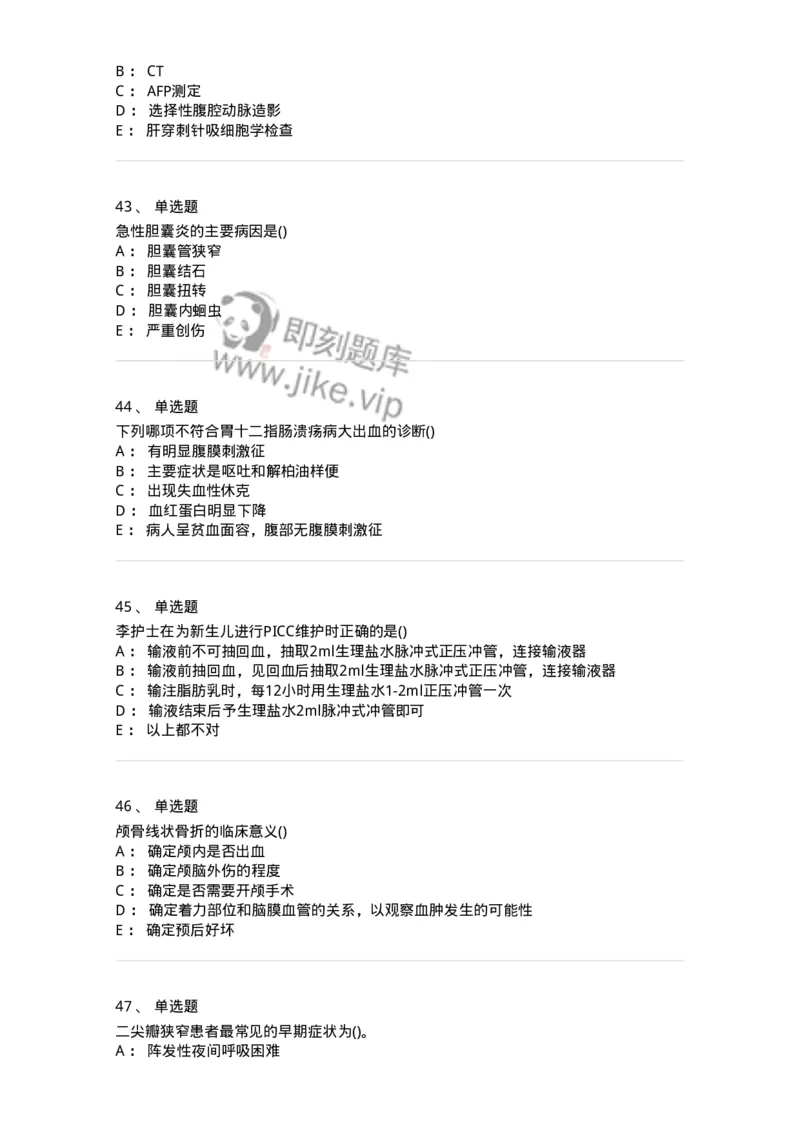 B： CT
C： AFP测定
D： 选择性腹腔动脉造影
E： 肝穿刺针吸细胞学检查

43、 单选题
急性胆囊炎的主要病因是()
A： 胆囊管狭窄
B： 胆囊结石
C： 胆囊扭转
D： 胆囊内蛔虫
E： 严重创伤

即刻题库
www.jike.vip

44、 单选题
下列哪项不符合胃十二指肠溃疡病大出血的诊断()
A： 有明显腹膜刺激征
B： 主要症状是呕吐和解柏油样便
C： 出现失血性休克
D： 血红蛋白明显下降
E： 病人呈贫血面容，腹部无腹膜刺激征

45、 单选题
李护士在为新生儿进行PICC维护时正确的是()
A： 输液前不可抽回血，抽取2ml生理盐水脉冲式正压冲管，连接输液器
B： 输液前抽回血，见回血后抽取2ml生理盐水脉冲式正压冲管，连接输液器
C： 输注脂肪乳时，每12小时用生理盐水1-2ml正压冲管一次
D： 输液结束后予生理盐水2ml脉冲式冲管即可
E： 以上都不对

46、 单选题
颅骨线状骨折的临床意义()
A： 确定颅内是否出血
B： 确定颅脑外伤的程度
C： 确定是否需要开颅手术
D： 确定着力部位和脑膜血管的关系，以观察血肿发生的可能性
E： 确定预后好坏

47、 单选题
二尖瓣狭窄患者最常见的早期症状为()。
A： 阵发性夜间呼吸困难